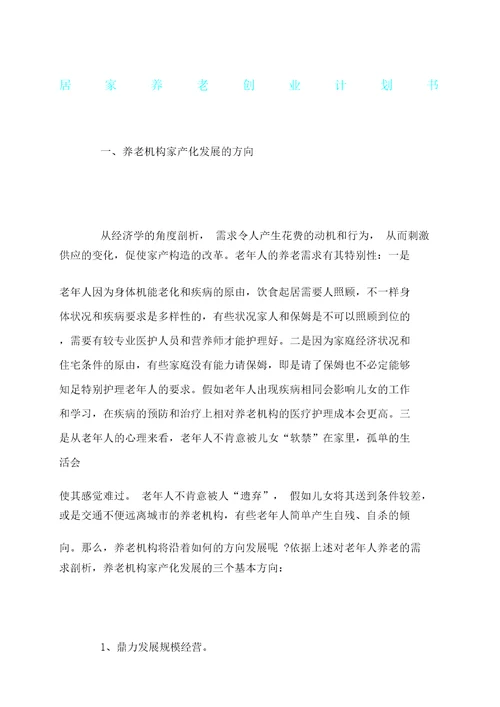 居家养老创业计划书

一、养老机构家产化发展的方向

从经济学的角度剖析， 需求令人产生花费的动机和行为， 从而刺激供应的变化，促使家产构造的改革。老年人的养老需求有其特别性：一是

老年人因为身体机能老化和疾病的原由，饮食起居需要人照顾，不一样身体状况和疾病要求是多样性的，有些状况家人和保姆是不可以照顾到位的，需要有较专业医护人员和营养师才能护理好。二是因为家庭经济状况和住宅条件的原由，有些家庭没有能力请保姆，即是请了保姆也不必定能够知足特别护理老年人的要求。假如老年人出现疾病相同会影响儿女的工作和学习，在疾病的预防和治疗上相对养老机构的医疗护理成本会更高。三是从老年人的心理来看，老年人不肯意被儿女“软禁”在家里，孤单的生活会

使其感觉难过。 老年人不肯意被人“遗弃”， 假如儿女将其送到条件较差，或是交通不便远离城市的养老机构，有些老年人简单产生自残、自杀的倾

向。那么，养老机构将沿着如何的方向发展呢 ?依据上述对老年人养老的需求剖析，养老机构家产化发展的三个基本方向：

1、鼎力发展规模经营。